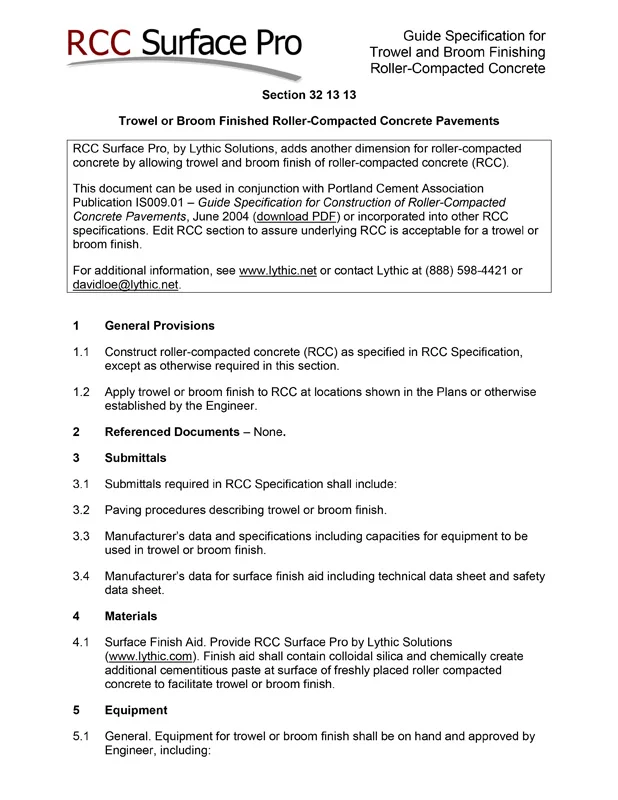 RCC Surface Pro

Guide Specification for Trowel and Broom Finishing Roller-Compacted Concrete

Section 32 13 13

Trowel or Broom Finished Roller-Compacted Concrete Pavements

RCC Surface Pro, by Lythic Solutions, adds another dimension for roller-compacted concrete by allowing trowel and broom finish of roller-compacted concrete (RCC).

This document can be used in conjunction with Portland Cement Association Publication IS009.01 – Guide Specification for Construction of Roller-Compacted Concrete Pavements, June 2004 (download PDF) or incorporated into other RCC specifications. Edit RCC section to assure underlying RCC is acceptable for a trowel or broom finish.

For additional information, see www.lythic.net or contact Lythic at (888) 598-4421 or davidloe@lythic.net.

1 General Provisions

1.1 Construct roller-compacted concrete (RCC) as specified in RCC Specification, except as otherwise required in this section.

1.2 Apply trowel or broom finish to RCC at locations shown in the Plans or otherwise established by the Engineer.

2 Referenced Documents – None.

3 Submittals

3.1 Submittals required in RCC Specification shall include:

3.2 Paving procedures describing trowel or broom finish.

3.3 Manufacturer's data and specifications including capacities for equipment to be used in trowel or broom finish.

3.4 Manufacturer's data for surface finish aid including technical data sheet and safety data sheet.

4 Materials

4.1 Surface Finish Aid. Provide RCC Surface Pro by Lythic Solutions (www.lythic.com). Finish aid shall contain colloidal silica and chemically create additional cementitious paste at surface of freshly placed roller compacted concrete to facilitate trowel or broom finish.

5 Equipment

5.1 General. Equipment for trowel or broom finish shall be on hand and approved by Engineer, including: